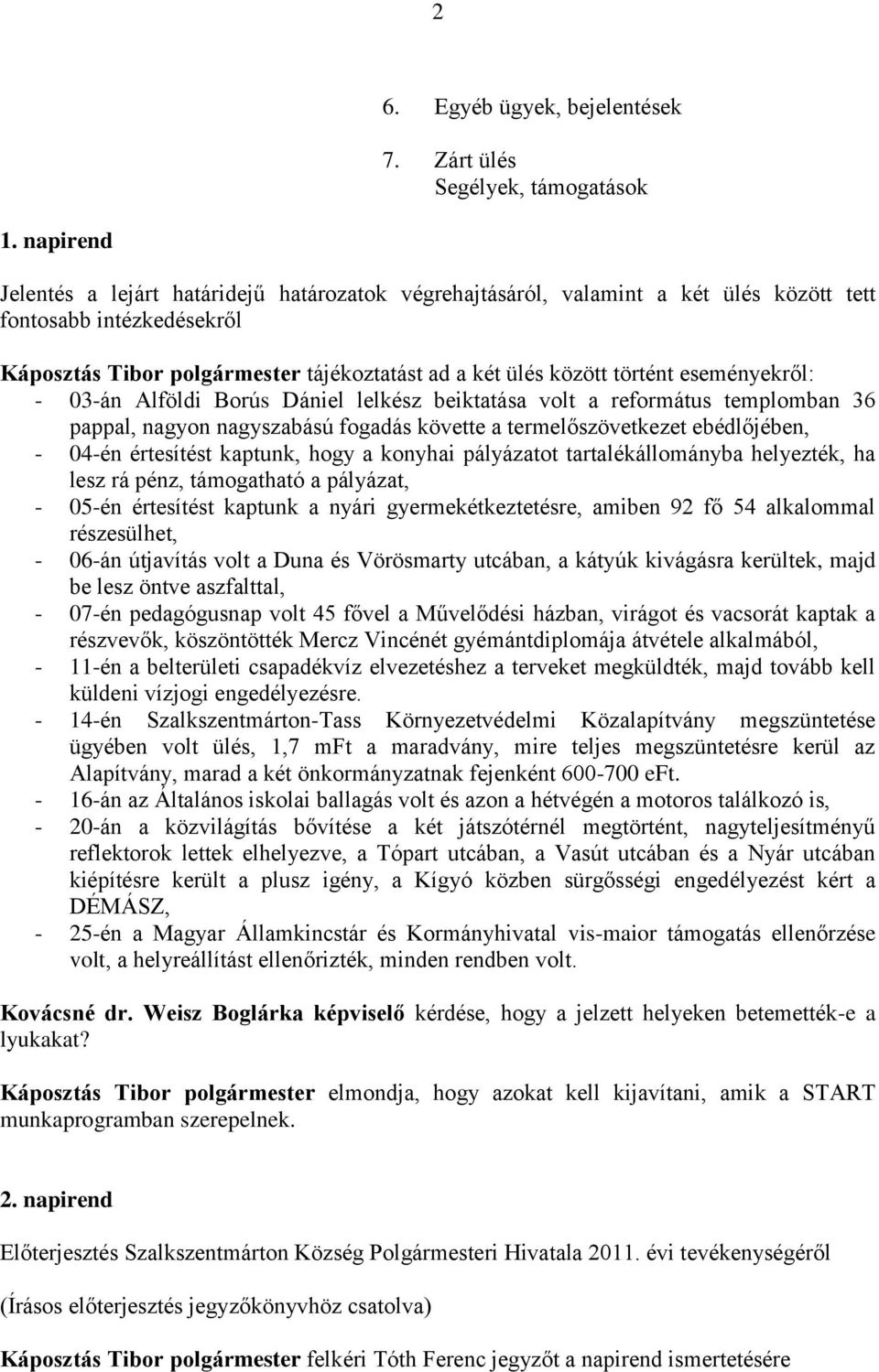 2

6. Egyéb ügyek, bejelentések

7. Zárt ülés
Segélyek, támogatások

1. napirend

Jelentés a lejárt határidejű határozatok végrehajtásáról, valamint a két ülés között tett fontosabb intézkedésekről

Káposztás Tibor polgármester tájékoztatást ad a két ülés között történt eseményekről:
- 03-án Alföldi Borús Dániel lelkész beiktatása volt a református templomban 36 pappal, nagyon nagyszabású fogadás követte a termelőszövetkezet ebédlőjében,
- 04-én értesítést kaptunk, hogy a konyhai pályázatot tartalékállományba helyezték, ha lesz rá pénz, támogatható a pályázat,
- 05-én értesítést kaptunk a nyári gyermekétkeztetésre, amiben 92 fő 54 alkalommal részesülhet,
- 06-án útjavítás volt a Duna és Vörösmarty utcában, a kátyúk kivágásra kerültek, majd be lesz öntve aszfalttal,
- 07-én pedagógusnap volt 45 fővel a Művelődési házban, virágot és vacsorát kaptak a részvevők, köszöntötték Mercz Vincénét gyémántdiplomája átvétele alkalmából,
- 11-én a belterületi csapadékvíz elvezetéshez a terveket megküldték, majd tovább kell küldeni vízjogi engedélyezésre.
- 14-én Szalkszentmárton-Tass Környezetvédelmi Közalapítvány megszüntetése ügyében volt ülés, 1,7 mFt a maradvány, mire teljes megszüntetésre kerül az Alapítvány, marad a két önkormányzatnak fejenként 600-700 eFt.
- 16-án az Általános iskolai ballagás volt és azon a hétvégén a motoros találkozó is,
- 20-án a közvilágítás bővítése a két játszótérnél megtörtént, nagyteljesítményű reflektorok lettek elhelyezve, a Tópart utcában, a Vasút utcában és a Nyár utcában kiépítésre került a plusz igény, a Kígyó közben sürgősségi engedélyezést kért a DÉMÁSZ,
- 25-én a Magyar Államkincstár és Kormányhivatal vis-maior támogatás ellenőrzése volt, a helyreállítást ellenőrizték, minden rendben volt.

Kovácsné dr. Weisz Boglárka képviselő kérdése, hogy a jelzett helyeken betemették-e a lyukakat?

Káposztás Tibor polgármester elmondja, hogy azokat kell kijavítani, amik a START munkaprogramban szerepelnek.

2. napirend

Előterjesztés Szalkszentmárton Község Polgármesteri Hivatala 2011. évi tevékenységéről

(Írásos előterjesztés jegyzőkönyvhöz csatolva)

Káposztás Tibor polgármester felkéri Tóth Ferenc jegyzőt a napirend ismertetésére